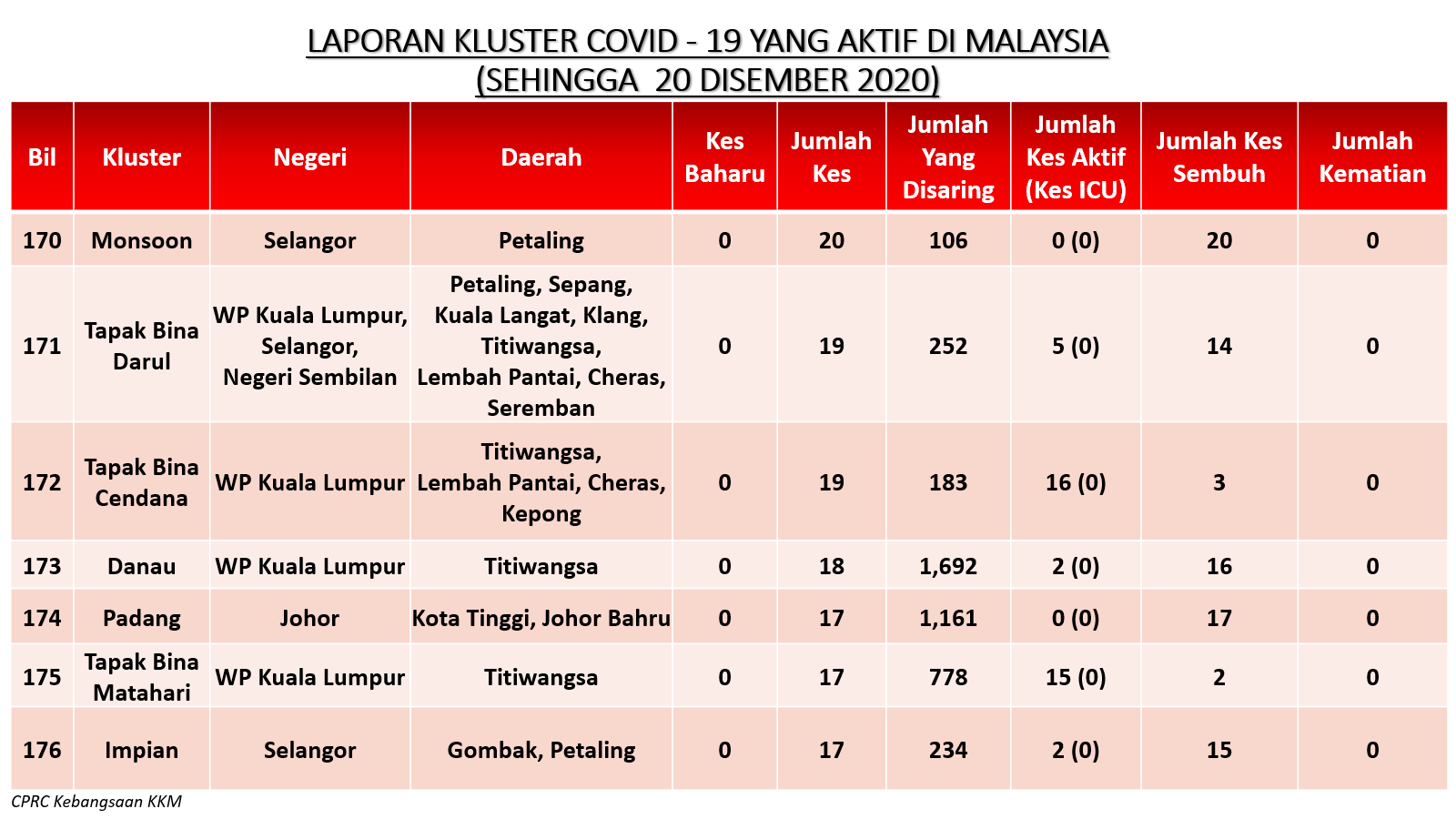 LAPORAN KLUSTER COVID - 19 YANG AKTIF DI MALAYSIA
(SEHINGGA 20 DISEMBER 2020)

| Bil | Kluster | Negeri | Daerah | Kes Baharu | Jumlah Kes | Jumlah Yang Disaring | Jumlah Kes Aktif (Kes ICU) | Jumlah Kes Sembuh | Jumlah Kematian |
|---|---|---|---|---|---|---|---|---|---|
| 170 | Monsoon | Selangor | Petaling | 0 | 20 | 106 | 0 (0) | 20 | 0 |
| 171 | Tapak Bina Darul | WP Kuala Lumpur, Selangor, Negeri Sembilan | Petaling, Sepang, Kuala Langat, Klang, Titiwangsa, Lembah Pantai, Cheras, Seremban | 0 | 19 | 252 | 5 (0) | 14 | 0 |
| 172 | Tapak Bina Cendana | WP Kuala Lumpur | Titiwangsa, Lembah Pantai, Cheras, Kepong | 0 | 19 | 183 | 16 (0) | 3 | 0 |
| 173 | Danau | WP Kuala Lumpur | Titiwangsa | 0 | 18 | 1,692 | 2 (0) | 16 | 0 |
| 174 | Padang | Johor | Kota Tinggi, Johor Bahru | 0 | 17 | 1,161 | 0 (0) | 17 | 0 |
| 175 | Tapak Bina Matahari | WP Kuala Lumpur | Titiwangsa | 0 | 17 | 778 | 15 (0) | 2 | 0 |
| 176 | Impian | Selangor | Gombak, Petaling | 0 | 17 | 234 | 2 (0) | 15 | 0 |

CPRC Kebangsaan KKM